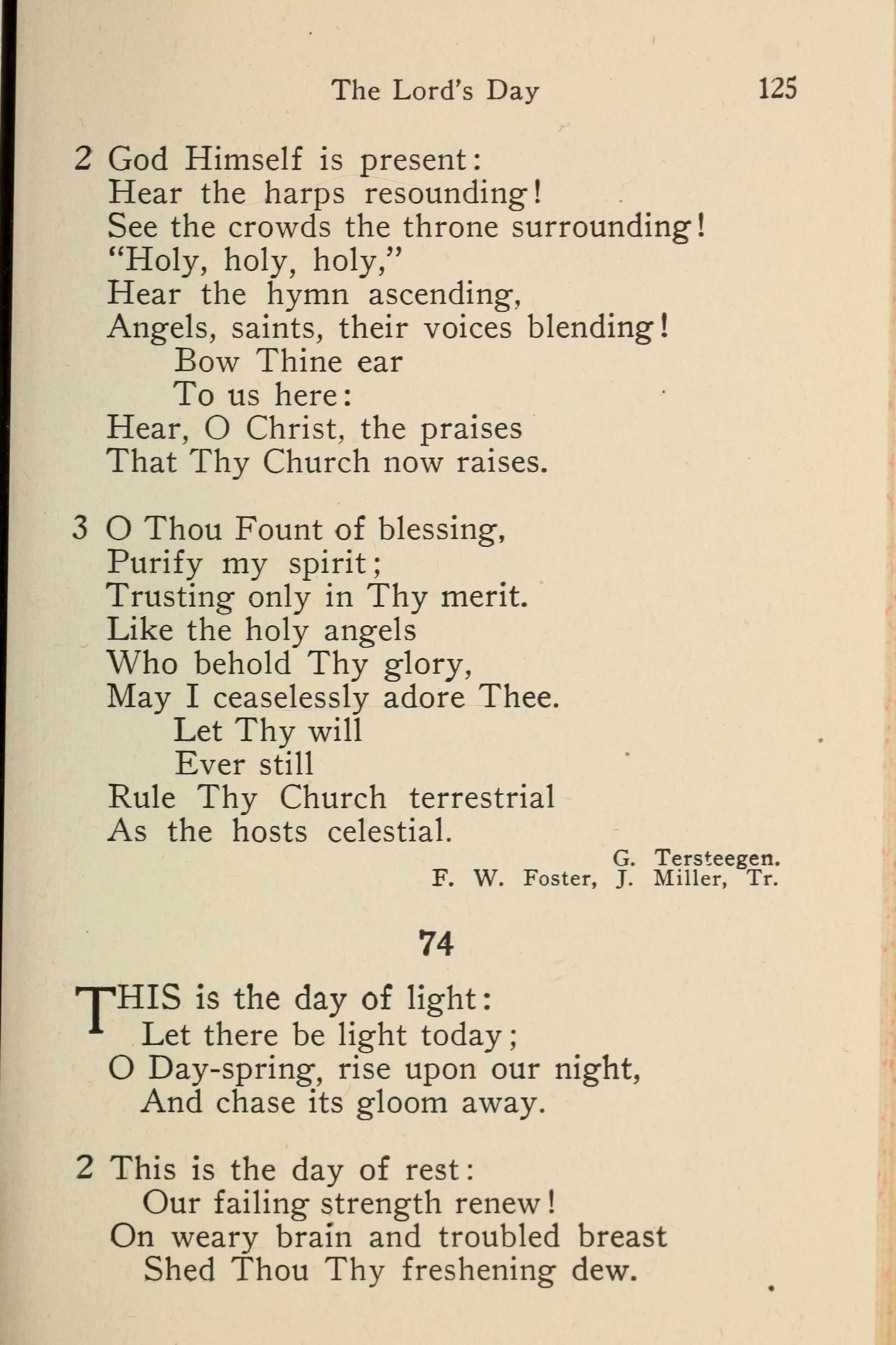 The Lord's Day 125

2 God Himself is present:
Hear the harps resounding!
See the crowds the throne surrounding!
"Holy, holy, holy,"
Hear the hymn ascending,
Angels, saints, their voices blending!
Bow Thine ear
To us here:
Hear, O Christ, the praises
That Thy Church now raises.

3 O Thou Fount of blessing,
Purify my spirit;
Trusting only in Thy merit.
Like the holy angels
Who behold Thy glory,
May I ceaselessly adore Thee.
Let Thy will
Ever still
Rule Thy Church terrestrial
As the hosts celestial.

G. Tersteegen.
F. W. Foster, J. Miller, Tr.

74

THIS is the day of light:
Let there be light today;
O Day-spring, rise upon our night,
And chase its gloom away.

2 This is the day of rest:
Our failing strength renew!
On weary brain and troubled breast
Shed Thou Thy freshening dew.